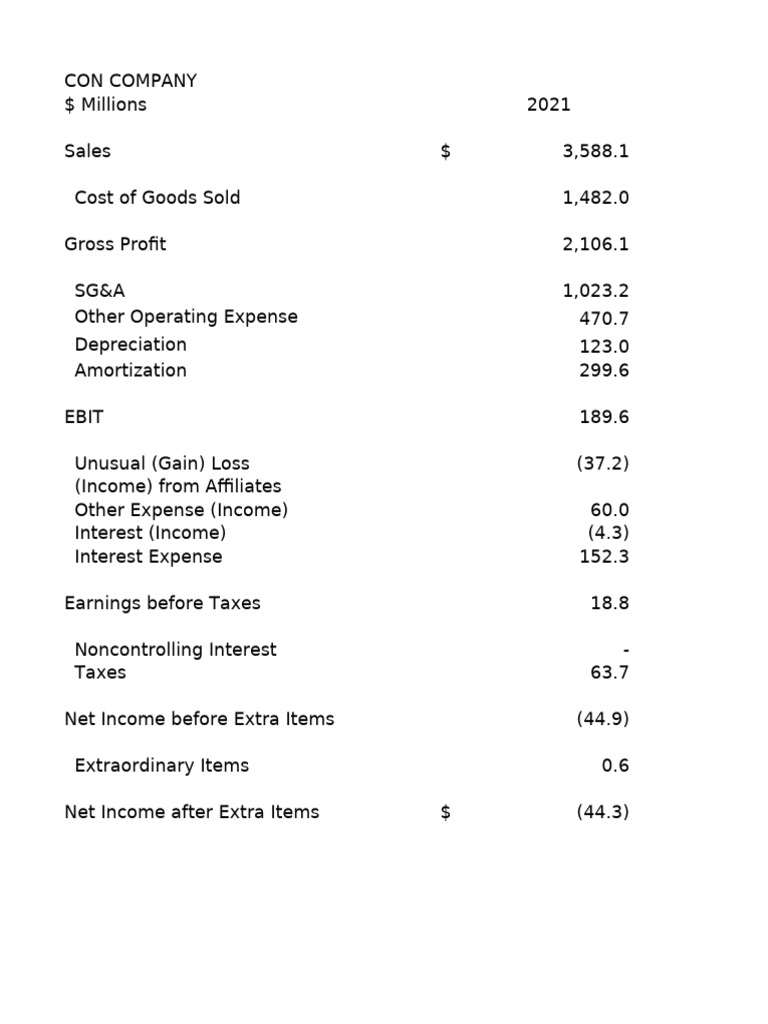 CON COMPANY

| $ Millions | | 2021 |
|---|---|---|
| Sales | $ | 3,588.1 |
| Cost of Goods Sold | | 1,482.0 |
| Gross Profit | | 2,106.1 |
| SG&A | | 1,023.2 |
| Other Operating Expense | | 470.7 |
| Depreciation | | 123.0 |
| Amortization | | 299.6 |
| EBIT | | 189.6 |
| Unusual (Gain) Loss | | (37.2) |
| (Income) from Affiliates | | |
| Other Expense (Income) | | 60.0 |
| Interest (Income) | | (4.3) |
| Interest Expense | | 152.3 |
| Earnings before Taxes | | 18.8 |
| Noncontrolling Interest | | - |
| Taxes | | 63.7 |
| Net Income before Extra Items | | (44.9) |
| Extraordinary Items | | 0.6 |
| Net Income after Extra Items | $ | (44.3) |